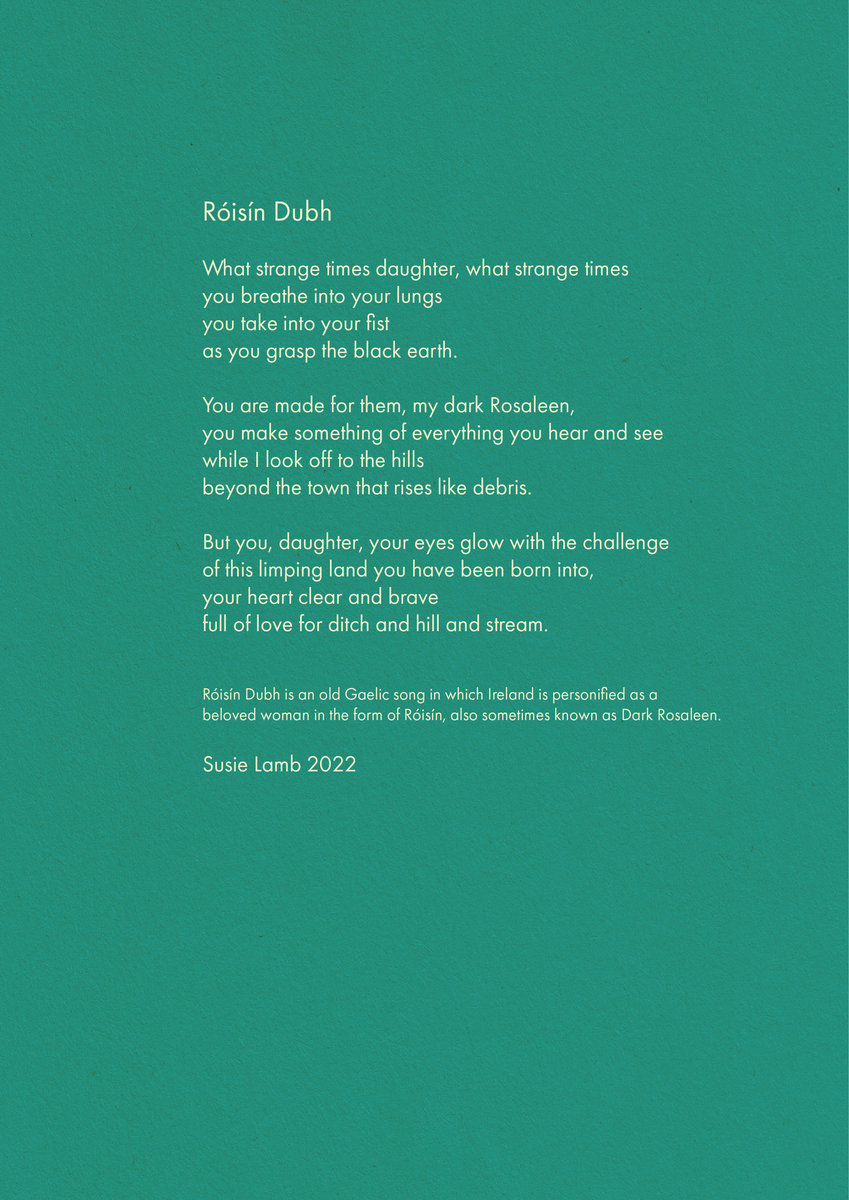 Róisín Dubh

What strange times daughter, what strange times
you breathe into your lungs
you take into your fist
as you grasp the black earth.

You are made for them, my dark Rosaleen,
you make something of everything you hear and see
while I look off to the hills
beyond the town that rises like debris.

But you, daughter, your eyes glow with the challenge
of this limping land you have been born into,
your heart clear and brave
full of love for ditch and hill and stream.

Róisín Dubh is an old Gaelic song in which Ireland is personified as a beloved woman in the form of Róisín, also sometimes known as Dark Rosaleen.

Susie Lamb 2022